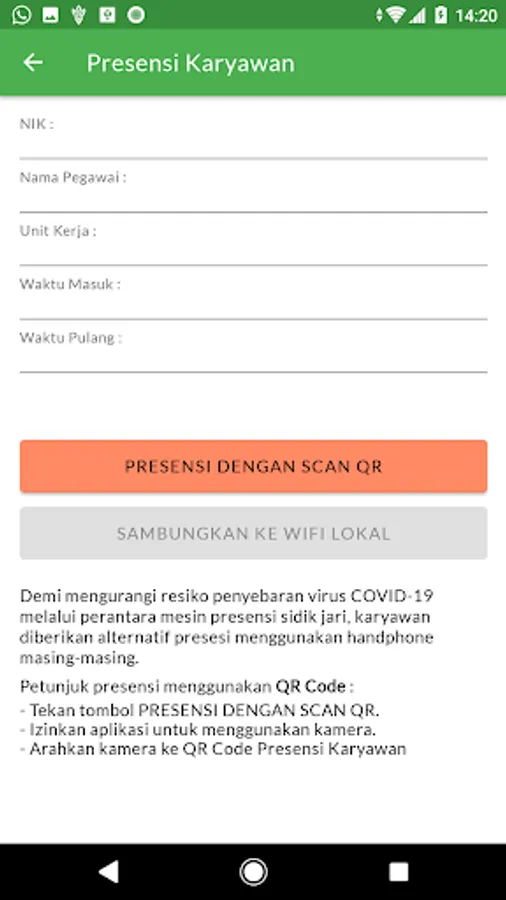 14:20

Presensi Karyawan

NIK :

Nama Pegawai :

Unit Kerja :

Waktu Masuk :

Waktu Pulang :

PRESENSI DENGAN SCAN QR

SAMBUNGKAN KE WIFI LOKAL

Demi mengurangi resiko penyebaran virus COVID-19 melalui perantara mesin presensi sidik jari, karyawan diberikan alternatif presesi menggunakan handphone masing-masing.

Petunjuk presensi menggunakan QR Code :
- Tekan tombol PRESENSI DENGAN SCAN QR.
- Izinkan aplikasi untuk menggunakan kamera.
- Arahkan kamera ke QR Code Presensi Karyawan